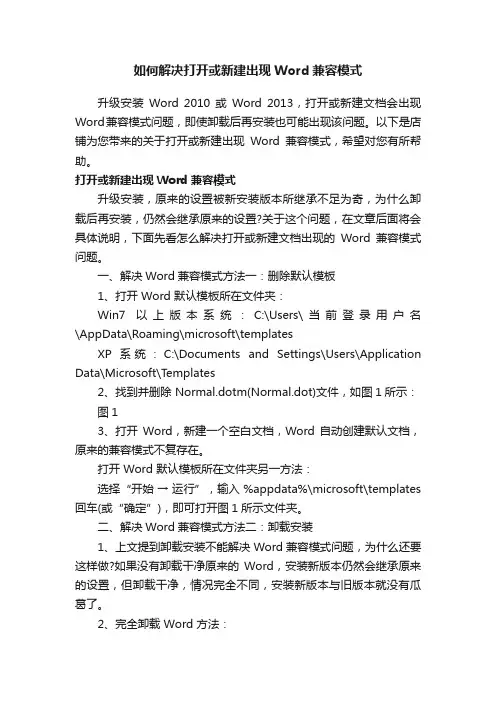 如何解决打开或新建出现 Word 兼容模式

升级安装 Word 2010 或 Word 2013，打开或新建文档会出现 Word兼容模式问题，即使卸载后再安装也可能出现该问题。以下是店铺为您带来的关于打开或新建出现 Word 兼容模式，希望对您有所帮助。

打开或新建出现 Word 兼容模式

升级安装，原来的设置被新安装版本所继承不足为奇，为什么卸载后再安装，仍然会继承原来的设置?关于这个问题，在文章后面将会具体说明，下面先看怎么解决打开或新建文档出现的 Word 兼容模式问题。

一、解决 Word 兼容模式方法一：删除默认模板

1、打开 Word 默认模板所在文件夹：

Win7 以上版本系统：C:\Users\当前登录用户名\AppData\Roaming\microsoft\templates

XP 系统：C:\Documents and Settings\Users\Application Data\Microsoft\Templates

2、找到并删除 Normal.dotm(Normal.dot)文件，如图 1 所示：

图 1

3、打开 Word，新建一个空白文档，Word 自动创建默认文档，原来的兼容模式不复存在。

打开 Word 默认模板所在文件夹另一方法：

选择“开始 → 运行”，输入 %appdata%\microsoft\templates 回车(或“确定”)，即可打开图 1 所示文件夹。

二、解决 Word 兼容模式方法二：卸载安装

1、上文提到卸载安装不能解决 Word 兼容模式问题，为什么还要这样做?如果没有卸载干净原来的 Word，安装新版本仍然会继承原来的设置，但卸载干净，情况完全不同，安装新版本与旧版本就没有瓜葛了。

2、完全卸载 Word 方法：